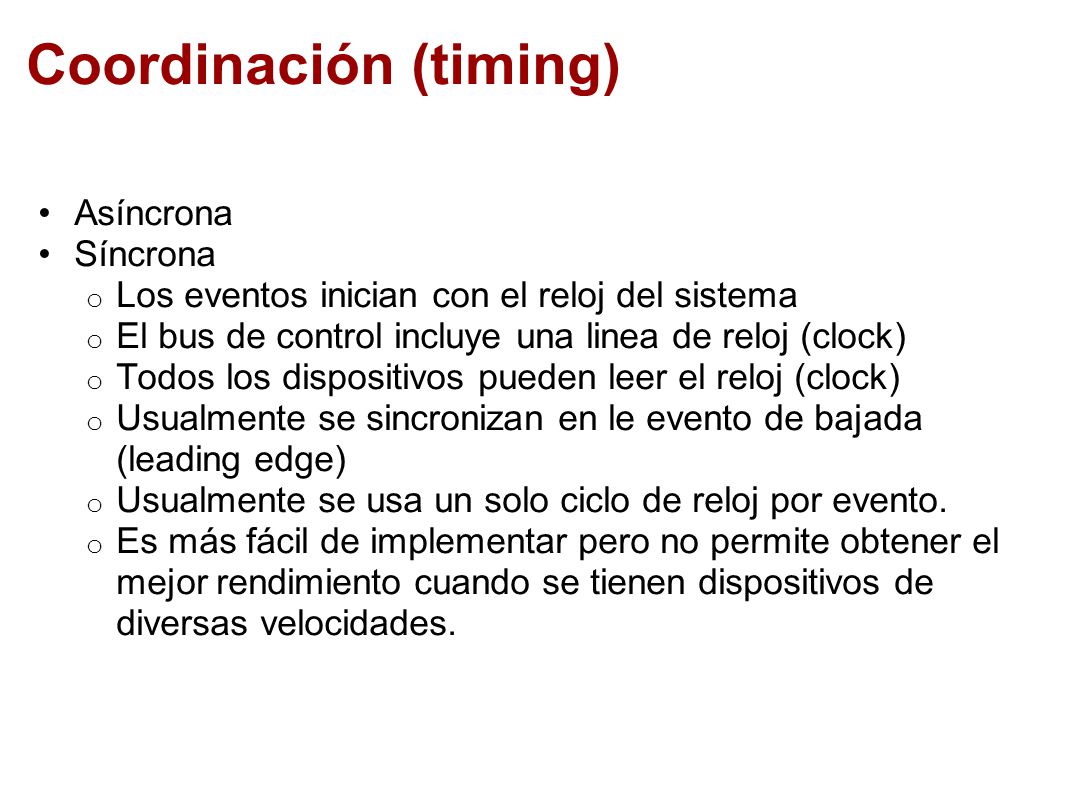 Coordinación (timing)

• Asíncrona
• Síncrona
  o Los eventos inician con el reloj del sistema
  o El bus de control incluye una linea de reloj (clock)
  o Todos los dispositivos pueden leer el reloj (clock)
  o Usualmente se sincronizan en le evento de bajada (leading edge)
  o Usualmente se usa un solo ciclo de reloj por evento.
  o Es más fácil de implementar pero no permite obtener el mejor rendimiento cuando se tienen dispositivos de diversas velocidades.